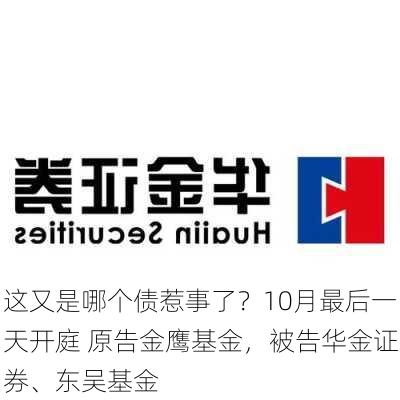 华金证券
Huajin Securities

这又是哪个债惹事了？10月最后一天开庭 原告金鹰基金，被告华金证券、东吴基金